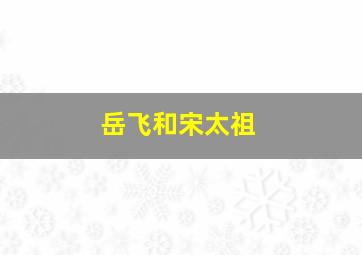 岳飞和宋太祖